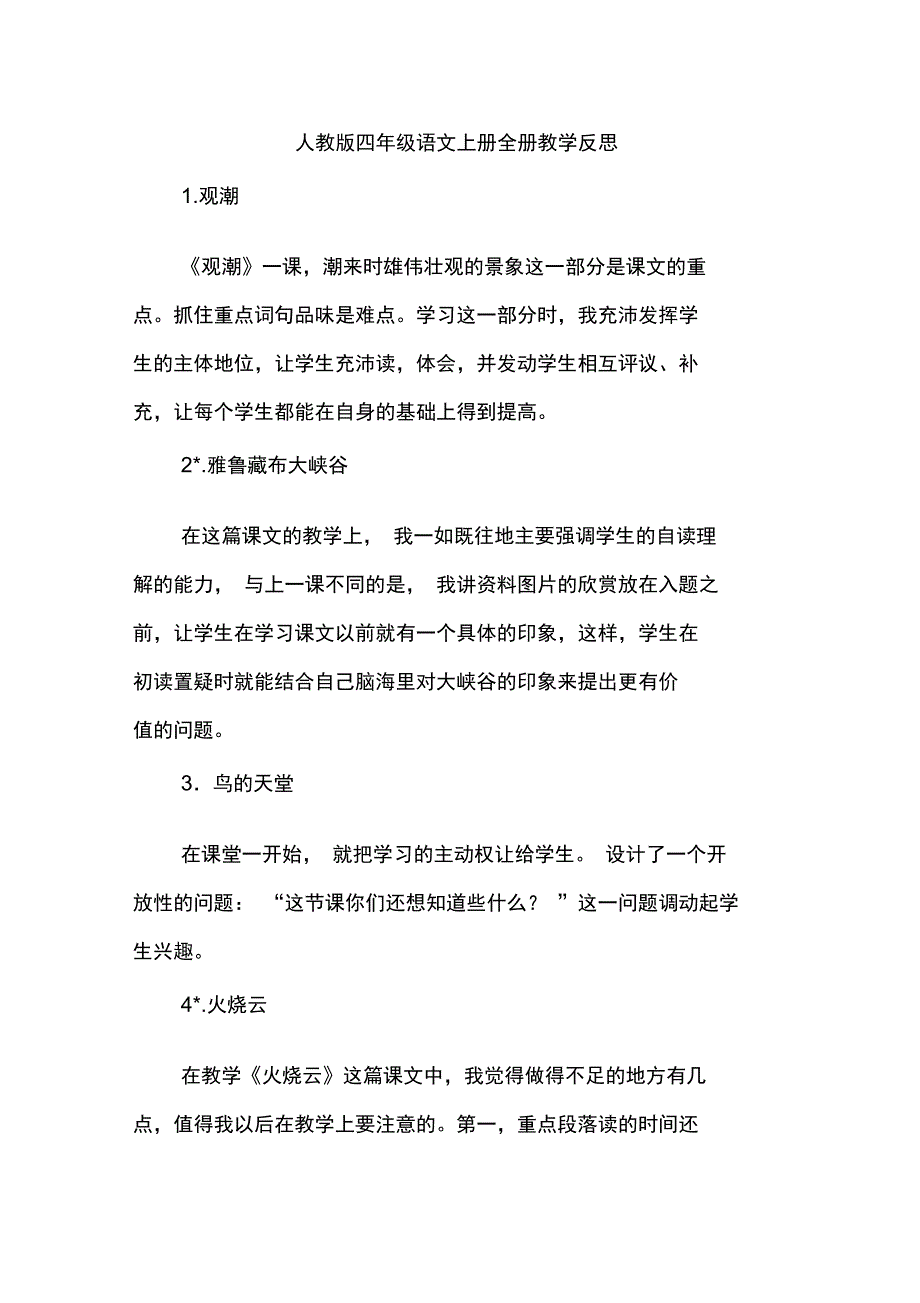 人教版四年级语文上册全册教学反思

1.观潮

《观潮》一课，潮来时雄伟壮观的景象这一部分是课文的重点。抓住重点词句品味是难点。学习这一部分时，我充沛发挥学生的主体地位，让学生充沛读，体会，并发动学生相互评议、补充，让每个学生都能在自身的基础上得到提高。

2*.雅鲁藏布大峡谷

在这篇课文的教学上，我一如既往地主要强调学生的自读理解的能力，与上一课不同的是，我讲资料图片的欣赏放在入题之前，让学生在学习课文以前就有一个具体的印象，这样，学生在初读置疑时就能结合自己脑海里对大峡谷的印象来提出更有价值的问题。

3．鸟的天堂

在课堂一开始，就把学习的主动权让给学生。设计了一个开放性的问题：“这节课你们还想知道些什么？”这一问题调动起学生兴趣。

4*.火烧云

在教学《火烧云》这篇课文中，我觉得做得不足的地方有几点，值得我以后在教学上要注意的。第一，重点段落读的时间还